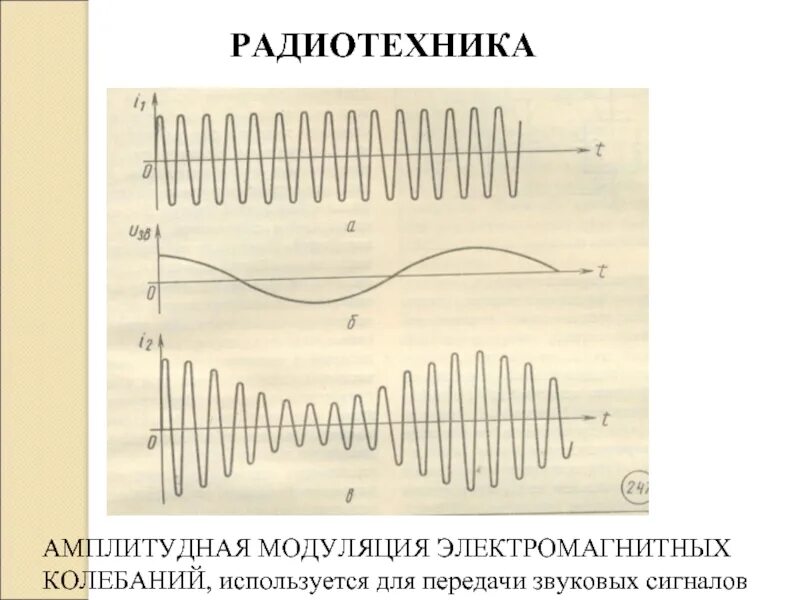 РАДИОТЕХНИКА

$i_1$

0

t

а

$u_{зв}$

0

t

б

$i_2$

0

t

в

247

АМПЛИТУДНАЯ МОДУЛЯЦИЯ ЭЛЕКТРОМАГНИТНЫХ КОЛЕБАНИЙ, используется для передачи звуковых сигналов